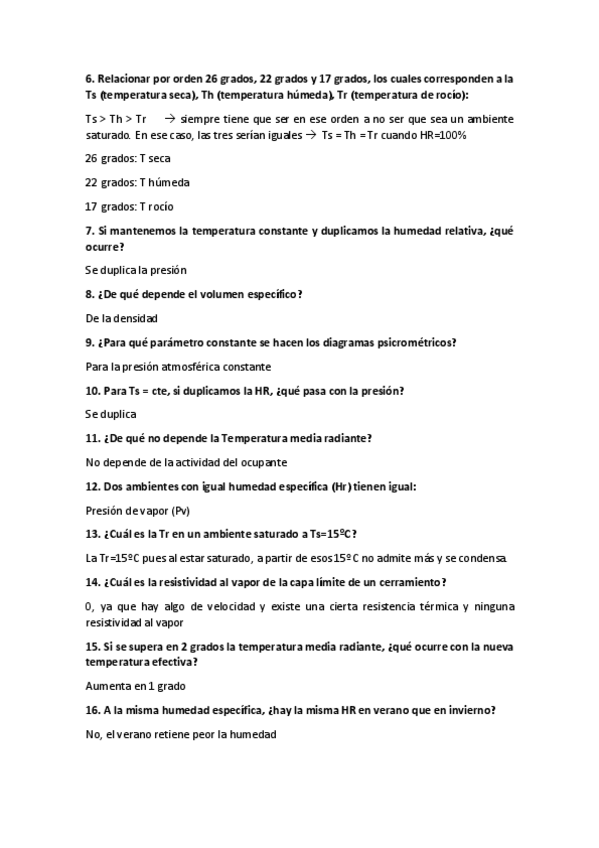 6. Relacionar por orden 26 grados, 22 grados y 17 grados, los cuales corresponden a la Ts (temperatura seca), Th (temperatura húmeda), Tr (temperatura de rocío):

Ts > Th > Tr → siempre tiene que ser en ese orden a no ser que sea un ambiente saturado. En ese caso, las tres serían iguales → Ts = Th = Tr cuando HR=100%

26 grados: T seca

22 grados: T húmeda

17 grados: T rocío

7. Si mantenemos la temperatura constante y duplicamos la humedad relativa, ¿qué ocurre?

Se duplica la presión

8. ¿De qué depende el volumen específico?

De la densidad

9. ¿Para qué parámetro constante se hacen los diagramas psicrométricos?

Para la presión atmosférica constante

10. Para Ts = cte, si duplicamos la HR, ¿qué pasa con la presión?

Se duplica

11. ¿De qué no depende la Temperatura media radiante?

No depende de la actividad del ocupante

12. Dos ambientes con igual humedad específica (Hr) tienen igual:

Presión de vapor (Pv)

13. ¿Cuál es la Tr en un ambiente saturado a Ts=15ºC?

La Tr=15ºC pues al estar saturado, a partir de esos 15ºC no admite más y se condensa.

14. ¿Cuál es la resistividad al vapor de la capa límite de un cerramiento?

0, ya que hay algo de velocidad y existe una cierta resistencia térmica y ninguna resistividad al vapor

15. Si se supera en 2 grados la temperatura media radiante, ¿qué ocurre con la nueva temperatura efectiva?

Aumenta en 1 grado

16. A la misma humedad específica, ¿hay la misma HR en verano que en invierno?

No, el verano retiene peor la humedad